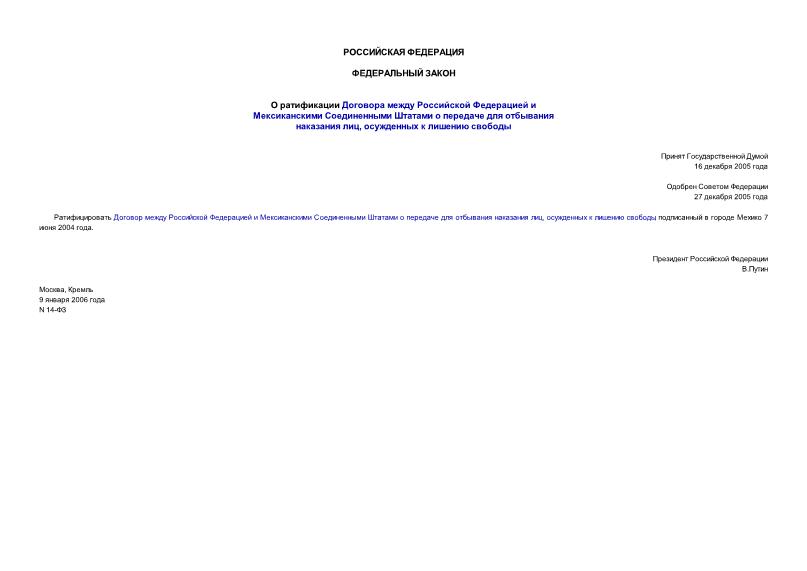 РОССИЙСКАЯ ФЕДЕРАЦИЯ

ФЕДЕРАЛЬНЫЙ ЗАКОН

О ратификации Договора между Российской Федерацией и Мексиканскими Соединенными Штатами о передаче для отбывания наказания лиц, осужденных к лишению свободы

Принят Государственной Думой
16 декабря 2005 года

Одобрен Советом Федерации
27 декабря 2005 года

Ратифицировать Договор между Российской Федерацией и Мексиканскими Соединенными Штатами о передаче для отбывания наказания лиц, осужденных к лишению свободы подписанный в городе Мехико 7 июня 2004 года.

Президент Российской Федерации
В.Путин

Москва, Кремль
9 января 2006 года
N 14-ФЗ